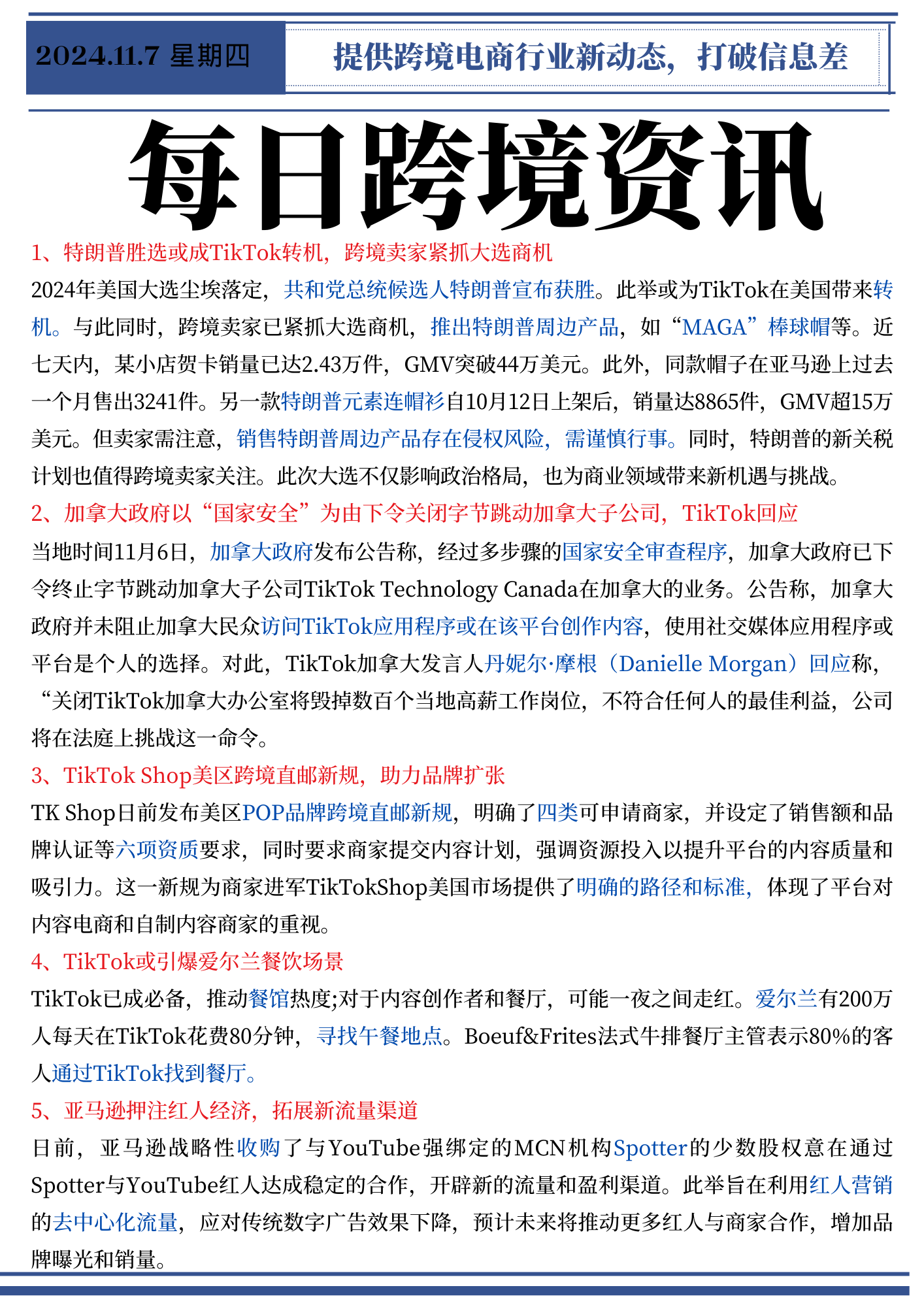 2024.11.7 星期四

提供跨境电商行业新动态，打破信息差

每日跨境资讯

1、特朗普胜选或成TikTok转机，跨境卖家紧抓大选商机

2024年美国大选尘埃落定，共和党总统候选人特朗普宣布获胜。此举或为TikTok在美国带来转机。与此同时，跨境卖家已紧抓大选商机，推出特朗普周边产品，如“MAGA”棒球帽等。近七天内，某小店贺卡销量已达2.43万件，GMV突破44万美元。此外，同款帽子在亚马逊上过去一个月售出3241件。另一款特朗普元素连帽衫自10月12日上架后，销量达8865件，GMV超15万美元。但卖家需注意，销售特朗普周边产品存在侵权风险，需谨慎行事。同时，特朗普的新关税计划也值得跨境卖家关注。此次大选不仅影响政治格局，也为商业领域带来新机遇与挑战。

2、加拿大政府以“国家安全”为由下令关闭字节跳动加拿大子公司，TikTok回应

当地时间11月6日，加拿大政府发布公告称，经过多步骤的国家安全审查程序，加拿大政府已下令终止字节跳动加拿大子公司TikTok Technology Canada在加拿大的业务。公告称，加拿大政府并未阻止加拿大民众访问TikTok应用程序或在该平台创作内容，使用社交媒体应用程序或平台是个人的选择。对此，TikTok加拿大发言人丹妮尔·摩根（Danielle Morgan）回应称，“关闭TikTok加拿大办公室将毁掉数百个当地高薪工作岗位，不符合任何人的最佳利益，公司将在法庭上挑战这一命令。

3、TikTok Shop美区跨境直邮新规，助力品牌扩张

TK Shop日前发布美区POP品牌跨境直邮新规，明确了四类可申请商家，并设定了销售额和品牌认证等六项资质要求，同时要求商家提交内容计划，强调资源投入以提升平台的内容质量和吸引力。这一新规为商家进军TikTokShop美国市场提供了明确的路径和标准，体现了平台对内容电商和自制内容商家的重视。

4、TikTok或引爆爱尔兰餐饮场景

TikTok已成必备，推动餐馆热度;对于内容创作者和餐厅，可能一夜之间走红。爱尔兰有200万人每天在TikTok花费80分钟，寻找午餐地点。Boeuf&Frites法式牛排餐厅主管表示80%的客人通过TikTok找到餐厅。

5、亚马逊押注红人经济，拓展新流量渠道

日前，亚马逊战略性收购了与YouTube强绑定的MCN机构Spotter的少数股权意在通过Spotter与YouTube红人达成稳定的合作，开辟新的流量和盈利渠道。此举旨在利用红人营销的去中心化流量，应对传统数字广告效果下降，预计未来将推动更多红人与商家合作，增加品牌曝光和销量。